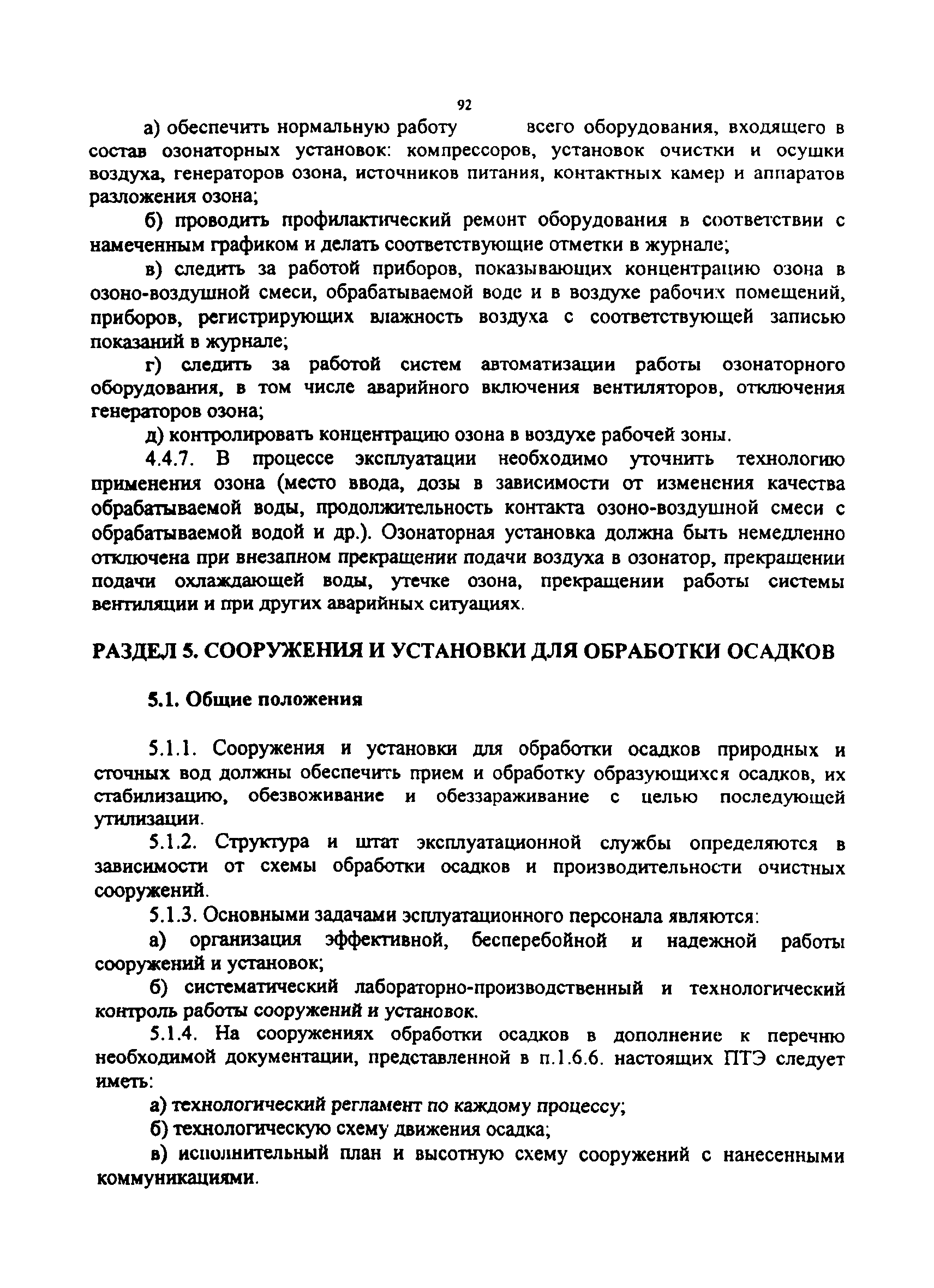 92

а) обеспечить нормальную работу всего оборудования, входящего в состав озонаторных установок: компрессоров, установок очистки и осушки воздуха, генераторов озона, источников питания, контактных камер и аппаратов разложения озона;

б) проводить профилактический ремонт оборудования в соответствии с намеченным графиком и делать соответствующие отметки в журнале;

в) следить за работой приборов, показывающих концентрацию озона в озоно-воздушной смеси, обрабатываемой воде и в воздухе рабочих помещений, приборов, регистрирующих влажность воздуха с соответствующей записью показаний в журнале;

г) следить за работой систем автоматизации работы озонаторного оборудования, в том числе аварийного включения вентиляторов, отключения генераторов озона;

д) контролировать концентрацию озона в воздухе рабочей зоны.

4.4.7. В процессе эксплуатации необходимо уточнить технологию применения озона (место ввода, дозы в зависимости от изменения качества обрабатываемой воды, продолжительность контакта озоно-воздушной смеси с обрабатываемой водой и др.). Озонаторная установка должна быть немедленно отключена при внезапном прекращении подачи воздуха в озонатор, прекращении подачи охлаждающей воды, утечке озона, прекращении работы системы вентиляции и при других аварийных ситуациях.

РАЗДЕЛ 5. СООРУЖЕНИЯ И УСТАНОВКИ ДЛЯ ОБРАБОТКИ ОСАДКОВ

5.1. Общие положения

5.1.1. Сооружения и установки для обработки осадков природных и сточных вод должны обеспечить прием и обработку образующихся осадков, их стабилизацию, обезвоживание и обеззараживание с целью последующей утилизации.

5.1.2. Структура и штат эксплуатационной службы определяются в зависимости от схемы обработки осадков и производительности очистных сооружений.

5.1.3. Основными задачами эсплуатационного персонала являются:

а) организация эффективной, бесперебойной и надежной работы сооружений и установок;

б) систематический лабораторно-производственный и технологический контроль работы сооружений и установок.

5.1.4. На сооружениях обработки осадков в дополнение к перечню необходимой документации, представленной в п.1.6.6. настоящих ПТЭ следует иметь:

а) технологический регламент по каждому процессу;

б) технологическую схему движения осадка;

в) исполнительный план и высотную схему сооружений с нанесенными коммуникациями.